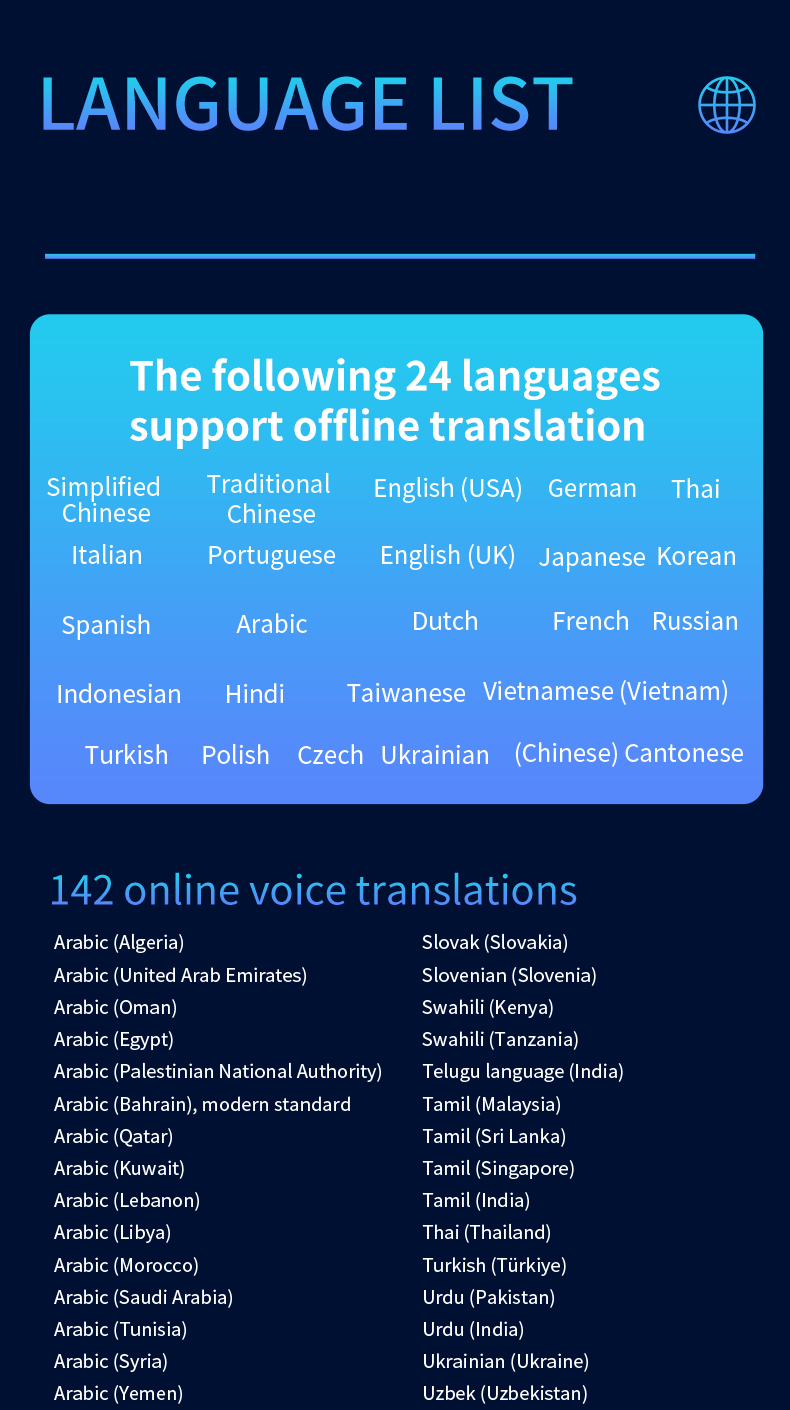 LANGUAGE LIST

The following 24 languages support offline translation

Simplified Chinese
Traditional Chinese
English (USA)
German
Thai
Italian
Portuguese
English (UK)
Japanese
Korean
Spanish
Arabic
Dutch
French
Russian
Indonesian
Hindi
Taiwanese
Vietnamese (Vietnam)
Turkish
Polish
Czech
Ukrainian
(Chinese) Cantonese

142 online voice translations

Arabic (Algeria)
Arabic (United Arab Emirates)
Arabic (Oman)
Arabic (Egypt)
Arabic (Palestinian National Authority)
Arabic (Bahrain), modern standard
Arabic (Qatar)
Arabic (Kuwait)
Arabic (Lebanon)
Arabic (Libya)
Arabic (Morocco)
Arabic (Saudi Arabia)
Arabic (Tunisia)
Arabic (Syria)
Arabic (Yemen)

Slovak (Slovakia)
Slovenian (Slovenia)
Swahili (Kenya)
Swahili (Tanzania)
Telugu language (India)
Tamil (Malaysia)
Tamil (Sri Lanka)
Tamil (Singapore)
Tamil (India)
Thai (Thailand)
Turkish (Türkiye)
Urdu (Pakistan)
Urdu (India)
Ukrainian (Ukraine)
Uzbek (Uzbekistan)